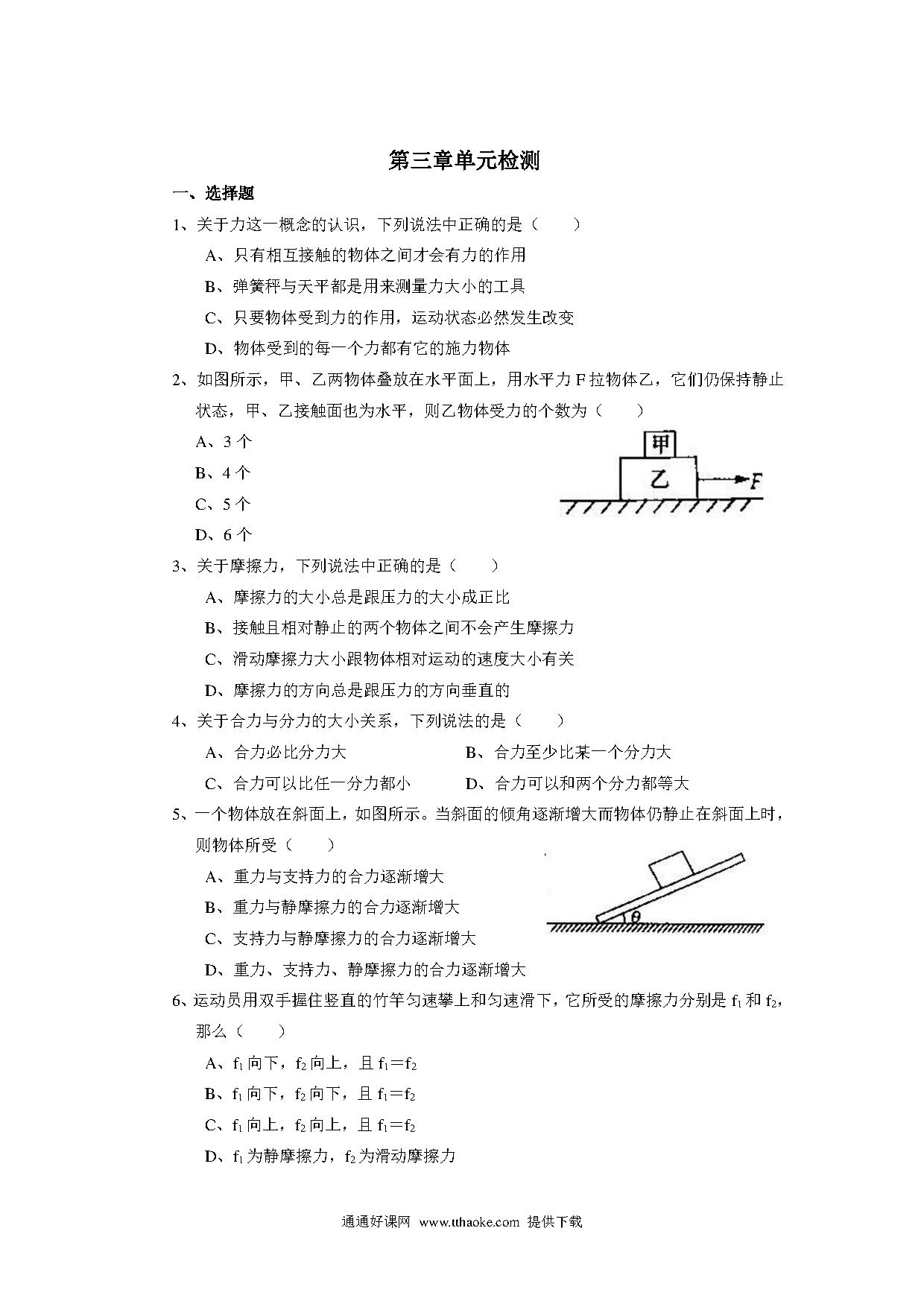 第三章单元检测

一、选择题

1、关于力这一概念的认识，下列说法中正确的是（　　）

A、只有相互接触的物体之间才会有力的作用

B、弹簧秤与天平都是用来测量力大小的工具

C、只要物体受到力的作用，运动状态必然发生改变

D、物体受到的每一个力都有它的施力物体

2、如图所示，甲、乙两物体叠放在水平面上，用水平力 F 拉物体乙，它们仍保持静止状态，甲、乙接触面也为水平，则乙物体受力的个数为（　　）

A、3 个

B、4 个

C、5 个

D、6 个

甲

乙

F

3、关于摩擦力，下列说法中正确的是（　　）

A、摩擦力的大小总是跟压力的大小成正比

B、接触且相对静止的两个物体之间不会产生摩擦力

C、滑动摩擦力大小跟物体相对运动的速度大小有关

D、摩擦力的方向总是跟压力的方向垂直的

4、关于合力与分力的大小关系，下列说法的是（　　）

A、合力必比分力大

B、合力至少比某一个分力大

C、合力可以比任一分力都小

D、合力可以和两个分力都等大

5、一个物体放在斜面上，如图所示。当斜面的倾角逐渐增大而物体仍静止在斜面上时，则物体所受（　　）

A、重力与支持力的合力逐渐增大

B、重力与静摩擦力的合力逐渐增大

C、支持力与静摩擦力的合力逐渐增大

D、重力、支持力、静摩擦力的合力逐渐增大

$\theta$

6、运动员用双手握住竖直的竹竿匀速攀上和匀速滑下，它所受的摩擦力分别是 $f_1$ 和 $f_2$，那么（　　）

A、$f_1$ 向下，$f_2$ 向上，且 $f_1=f_2$

B、$f_1$ 向下，$f_2$ 向下，且 $f_1=f_2$

C、$f_1$ 向上，$f_2$ 向上，且 $f_1=f_2$

D、$f_1$ 为静摩擦力，$f_2$ 为滑动摩擦力

通通好课网 www.tthaoke.com 提供下载